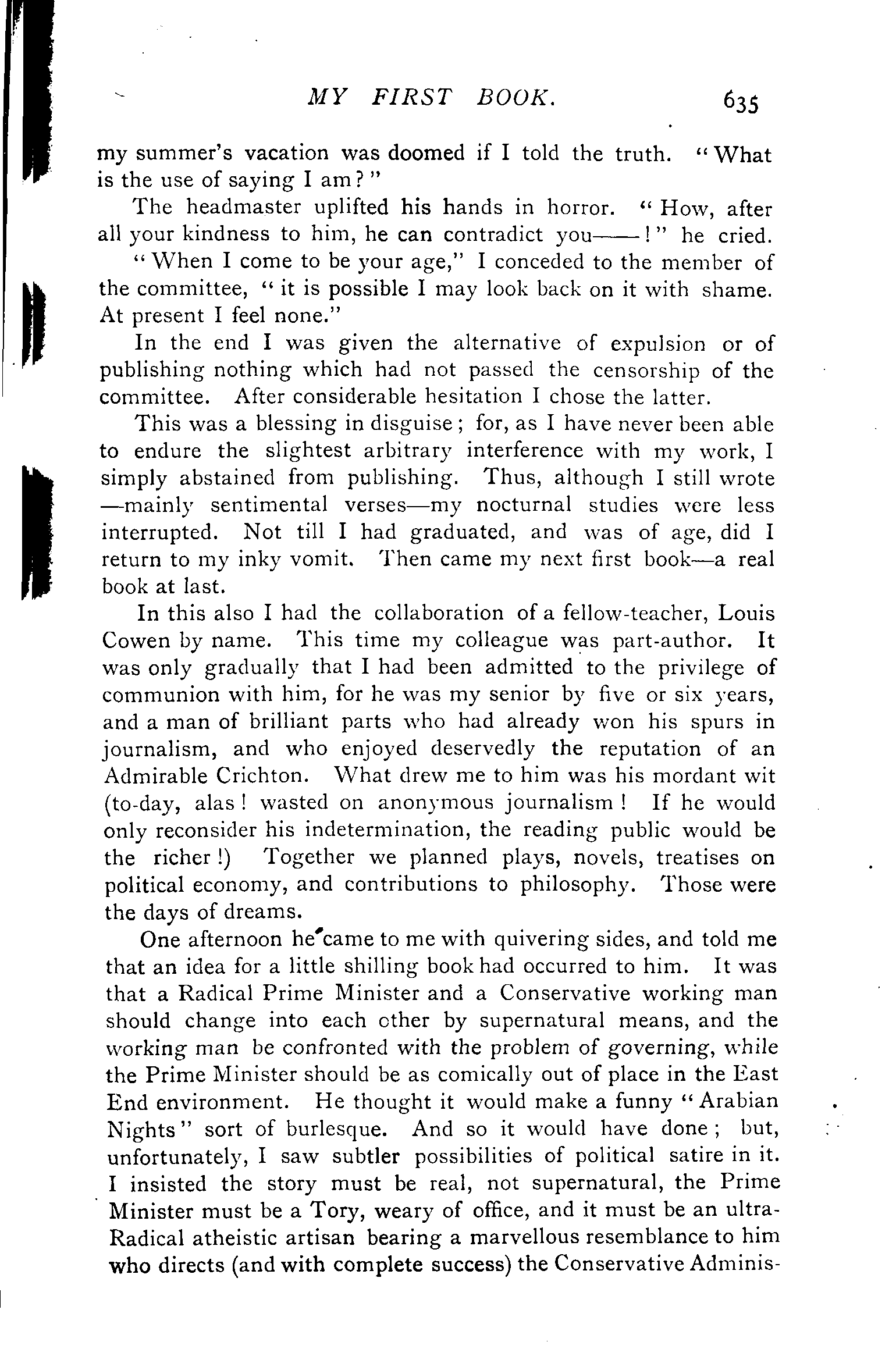 MY FIRST BOOK. 635

my summer's vacation was doomed if I told the truth. "What is the use of saying I am?"

The headmaster uplifted his hands in horror. "How, after all your kindness to him, he can contradict you——!" he cried.

"When I come to be your age," I conceded to the member of the committee, "it is possible I may look back on it with shame. At present I feel none."

In the end I was given the alternative of expulsion or of publishing nothing which had not passed the censorship of the committee. After considerable hesitation I chose the latter.

This was a blessing in disguise; for, as I have never been able to endure the slightest arbitrary interference with my work, I simply abstained from publishing. Thus, although I still wrote —mainly sentimental verses—my nocturnal studies were less interrupted. Not till I had graduated, and was of age, did I return to my inky vomit. Then came my next first book—a real book at last.

In this also I had the collaboration of a fellow-teacher, Louis Cowen by name. This time my colleague was part-author. It was only gradually that I had been admitted to the privilege of communion with him, for he was my senior by five or six years, and a man of brilliant parts who had already won his spurs in journalism, and who enjoyed deservedly the reputation of an Admirable Crichton. What drew me to him was his mordant wit (to-day, alas! wasted on anonymous journalism! If he would only reconsider his indetermination, the reading public would be the richer!) Together we planned plays, novels, treatises on political economy, and contributions to philosophy. Those were the days of dreams.

One afternoon he came to me with quivering sides, and told me that an idea for a little shilling book had occurred to him. It was that a Radical Prime Minister and a Conservative working man should change into each other by supernatural means, and the working man be confronted with the problem of governing, while the Prime Minister should be as comically out of place in the East End environment. He thought it would make a funny "Arabian Nights" sort of burlesque. And so it would have done; but, unfortunately, I saw subtler possibilities of political satire in it. I insisted the story must be real, not supernatural, the Prime Minister must be a Tory, weary of office, and it must be an ultra-Radical atheistic artisan bearing a marvellous resemblance to him who directs (and with complete success) the Conservative Adminis-